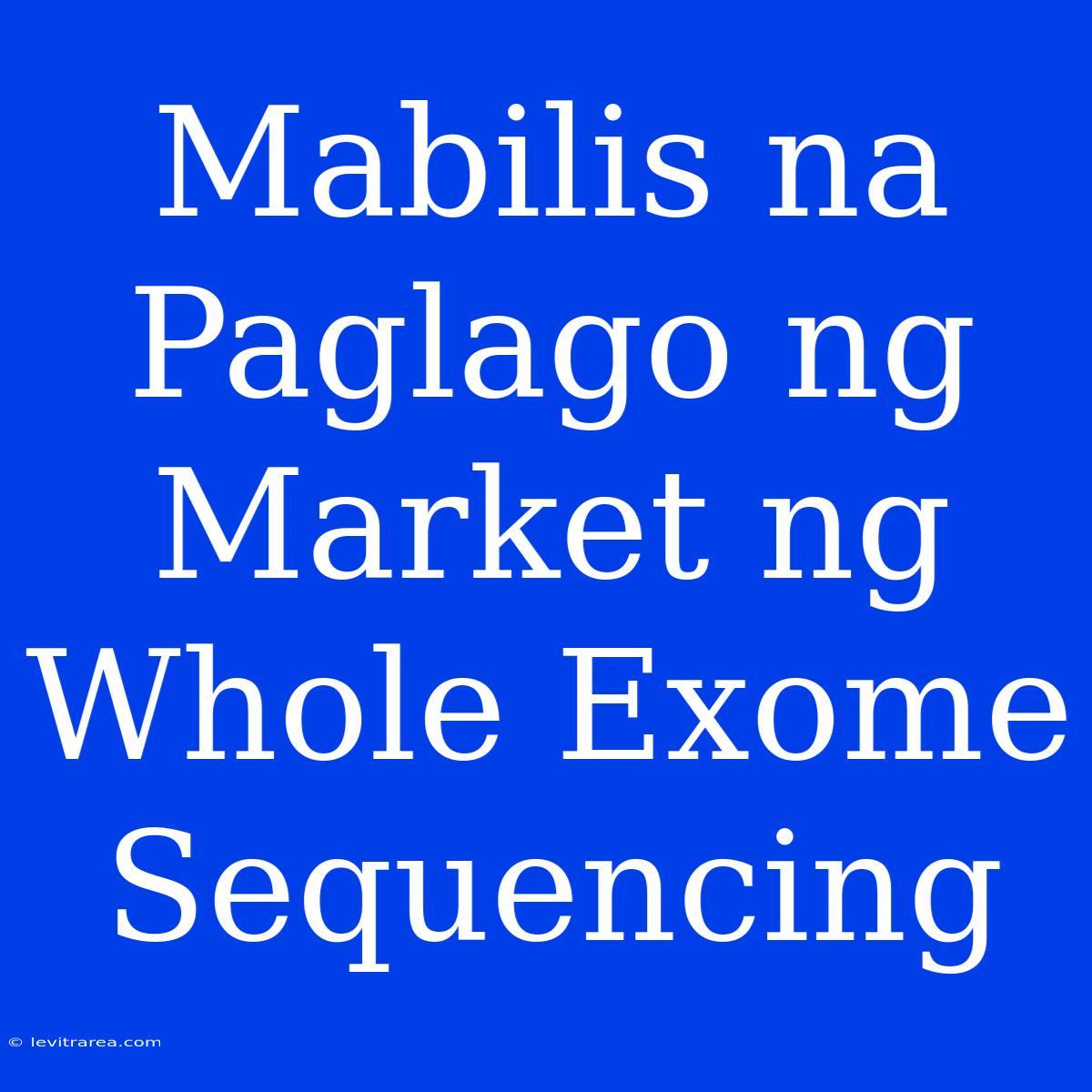 Mabilis na Paglago ng Market ng Whole Exome Sequencing

© levitrarea.com